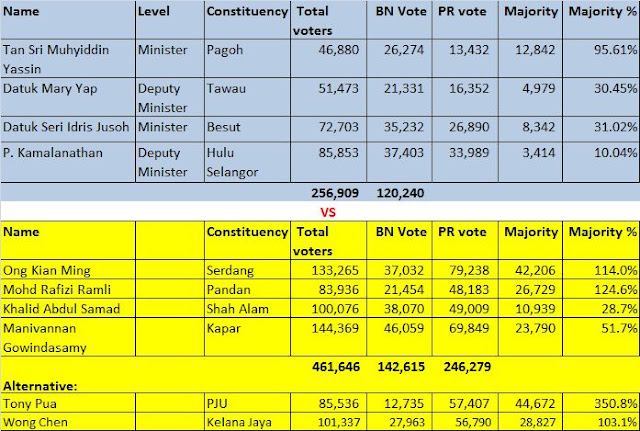 | Name | Level | Constituency | Total voters | BN Vote | PR vote | Majority | Majority % |
|---|---|---|---|---|---|---|---|
| Tan Sri Muhyiddin Yassin | Minister | Pagoh | 46,880 | 26,274 | 13,432 | 12,842 | 95.61% |
| Datuk Mary Yap | Deputy Minister | Tawau | 51,473 | 21,331 | 16,352 | 4,979 | 30.45% |
| Datuk Seri Idris Jusoh | Minister | Besut | 72,703 | 35,232 | 26,890 | 8,342 | 31.02% |
| P. Kamalanathan | Deputy Minister | Hulu Selangor | 85,853 | 37,403 | 33,989 | 3,414 | 10.04% |
| | | | 256,909 | 120,240 | | | |

VS

| Name | | Constituency | Total voters | BN Vote | PR vote | Majority | Majority % |
|---|---|---|---|---|---|---|---|
| Ong Kian Ming | | Serdang | 133,265 | 37,032 | 79,238 | 42,206 | 114.0% |
| Mohd Rafizi Ramli | | Pandan | 83,936 | 21,454 | 48,183 | 26,729 | 124.6% |
| Khalid Abdul Samad | | Shah Alam | 100,076 | 38,070 | 49,009 | 10,939 | 28.7% |
| Manivannan Gowindasamy | | Kapar | 144,369 | 46,059 | 69,849 | 23,790 | 51.7% |
| | | | 461,646 | 142,615 | 246,279 | | |
| Alternative: | | | | | | | |
| Tony Pua | | PJU | 85,536 | 12,735 | 57,407 | 44,672 | 350.8% |
| Wong Chen | | Kelana Jaya | 101,337 | 27,963 | 56,790 | 28,827 | 103.1% |